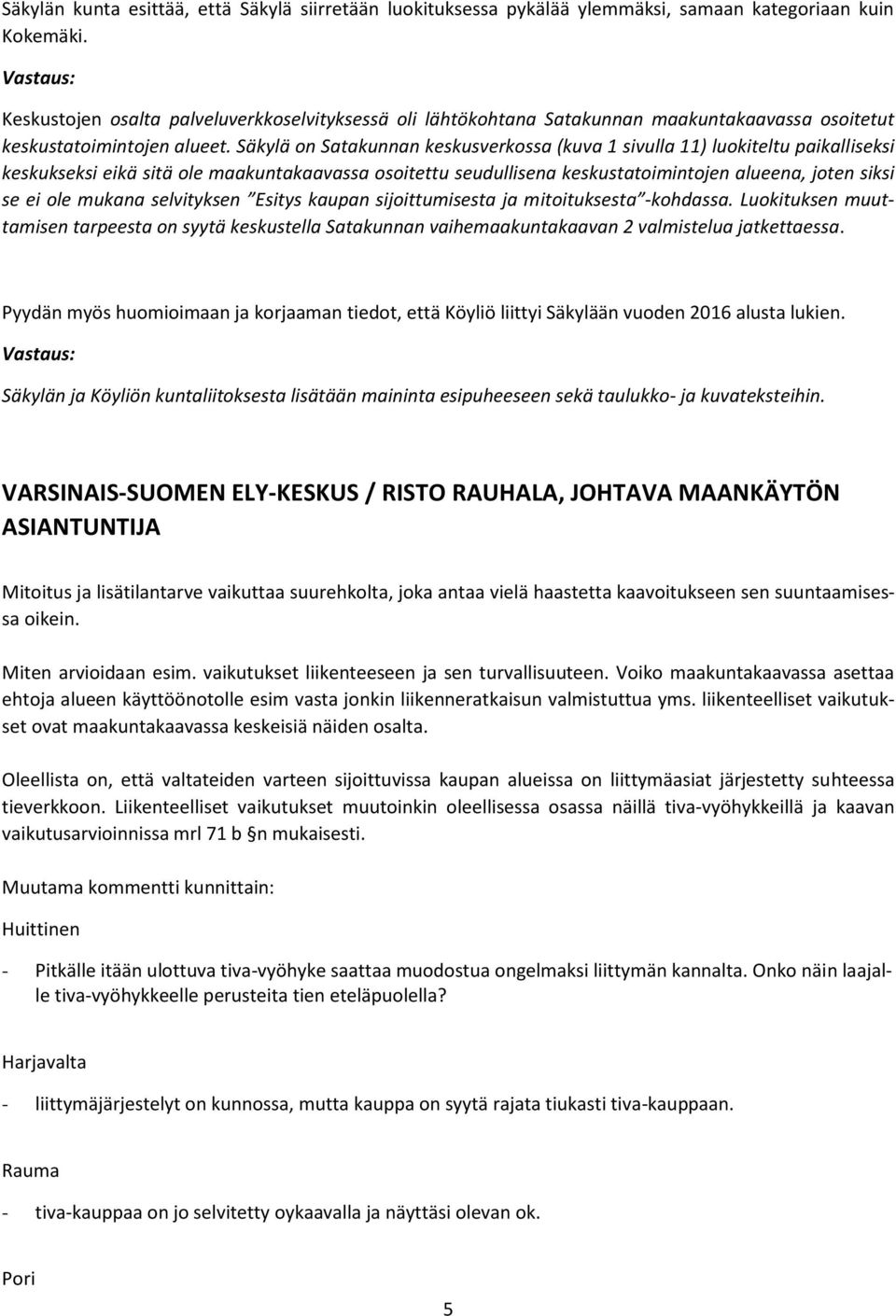 Säkylän kunta esittää, että Säkylä siirretään luokituksessa pykälää ylemmäksi, samaan kategoriaan kuin Kokemäki.

Vastaus:

Keskustojen osalta palveluverkkoselvityksessä oli lähtökohtana Satakunnan maakuntakaavassa osoitetut keskustatoimintojen alueet. Säkylä on Satakunnan keskusverkossa (kuva 1 sivulla 11) luokiteltu paikalliseksi keskukseksi eikä sitä ole maakuntakaavassa osoitettu seudullisena keskustatoimintojen alueena, joten siksi se ei ole mukana selvityksen "Esitys kaupan sijoittumisesta ja mitoituksesta"-kohdassa. Luokituksen muuttamisen tarpeesta on syytä keskustella Satakunnan vaihemaakuntakaavan 2 valmistelua jatkettaessa.

Pyydän myös huomioimaan ja korjaaman tiedot, että Köyliö liittyi Säkylään vuoden 2016 alusta lukien.

Vastaus:

Säkylän ja Köyliön kuntaliitoksesta lisätään maininta esipuheeseen sekä taulukko- ja kuvateksteihin.

VARSINAIS-SUOMEN ELY-KESKUS / RISTO RAUHALA, JOHTAVA MAANKÄYTÖN ASIANTUNTIJA

Mitoitus ja lisätilantarve vaikuttaa suurehkolta, joka antaa vielä haastetta kaavoitukseen sen suuntaamisessa oikein.

Miten arvioidaan esim. vaikutukset liikenteeseen ja sen turvallisuuteen. Voiko maakuntakaavassa asettaa ehtoja alueen käyttöönotolle esim vasta jonkin liikenneratkaisun valmistuttua yms. liikenteelliset vaikutukset ovat maakuntakaavassa keskeisiä näiden osalta.

Oleellista on, että valtateiden varteen sijoittuvissa kaupan alueissa on liittymäasiat järjestetty suhteessa tieverkkoon. Liikenteelliset vaikutukset muutoinkin oleellisessa osassa näillä tiva-vyöhykkeillä ja kaavan vaikutusarvioinnissa mrl 71 b §n mukaisesti.

Muutama kommentti kunnittain:

Huittinen

- Pitkälle itään ulottuva tiva-vyöhyke saattaa muodostua ongelmaksi liittymän kannalta. Onko näin laajalle tiva-vyöhykkeelle perusteita tien eteläpuolella?

Harjavalta

- liittymäjärjestelyt on kunnossa, mutta kauppa on syytä rajata tiukasti tiva-kauppaan.

Rauma

- tiva-kauppaa on jo selvitetty oykaavalla ja näyttäsi olevan ok.

Pori

5